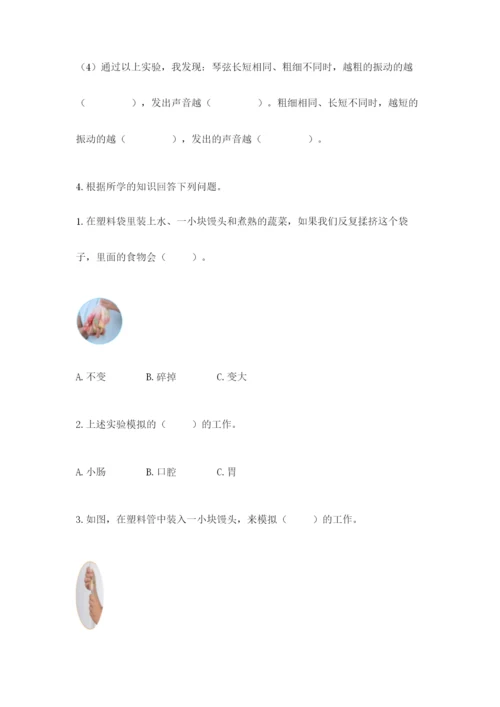 （4）通过以上实验，我发现：琴弦长短相同、粗细不同时，越粗的振动的越（　　　　），发出声音越（　　　　）。粗细相同、长短不同时，越短的振动的越（　　　　），发出的声音越（　　　　）。

4. 根据所学的知识回答下列问题。

1. 在塑料袋里装上水、一小块馒头和煮熟的蔬菜，如果我们反复揉挤这个袋子，里面的食物会（　　）。

A. 不变　　B. 碎掉　　C. 变大

2. 上述实验模拟的（　　）的工作。

A. 小肠　　B. 口腔　　C. 胃

3. 如图，在塑料管中装入一小块馒头，来模拟（　　）的工作。